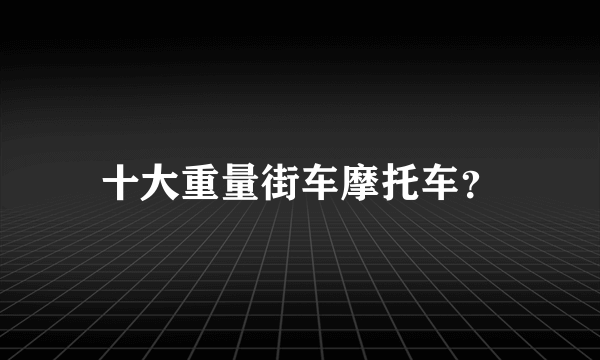 十大重量街车摩托车？